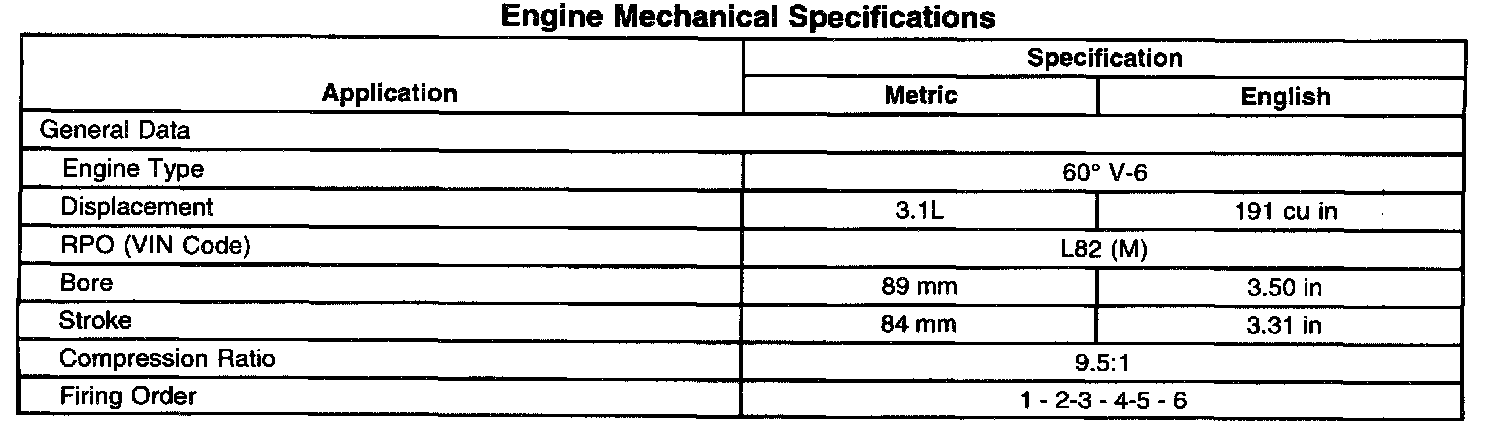 Engine Mechanical Specifications

| Application | Specification | |
|---|---|---|
| | Metric | English |
| General Data | | |
| Engine Type | 60° V-6 | |
| Displacement | 3.1L | 191 cu in |
| RPO (VIN Code) | L82 (M) | |
| Bore | 89 mm | 3.50 in |
| Stroke | 84 mm | 3.31 in |
| Compression Ratio | 9.5:1 | |
| Firing Order | 1 - 2-3 - 4-5 - 6 | |